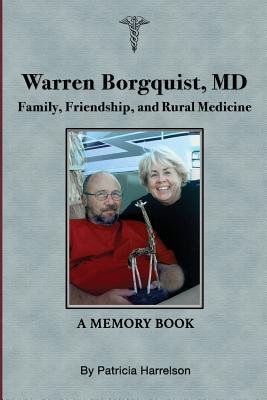 Warren Borgquist, MD
Family, Friendship, and Rural Medicine

A MEMORY BOOK

By Patricia Harrelson